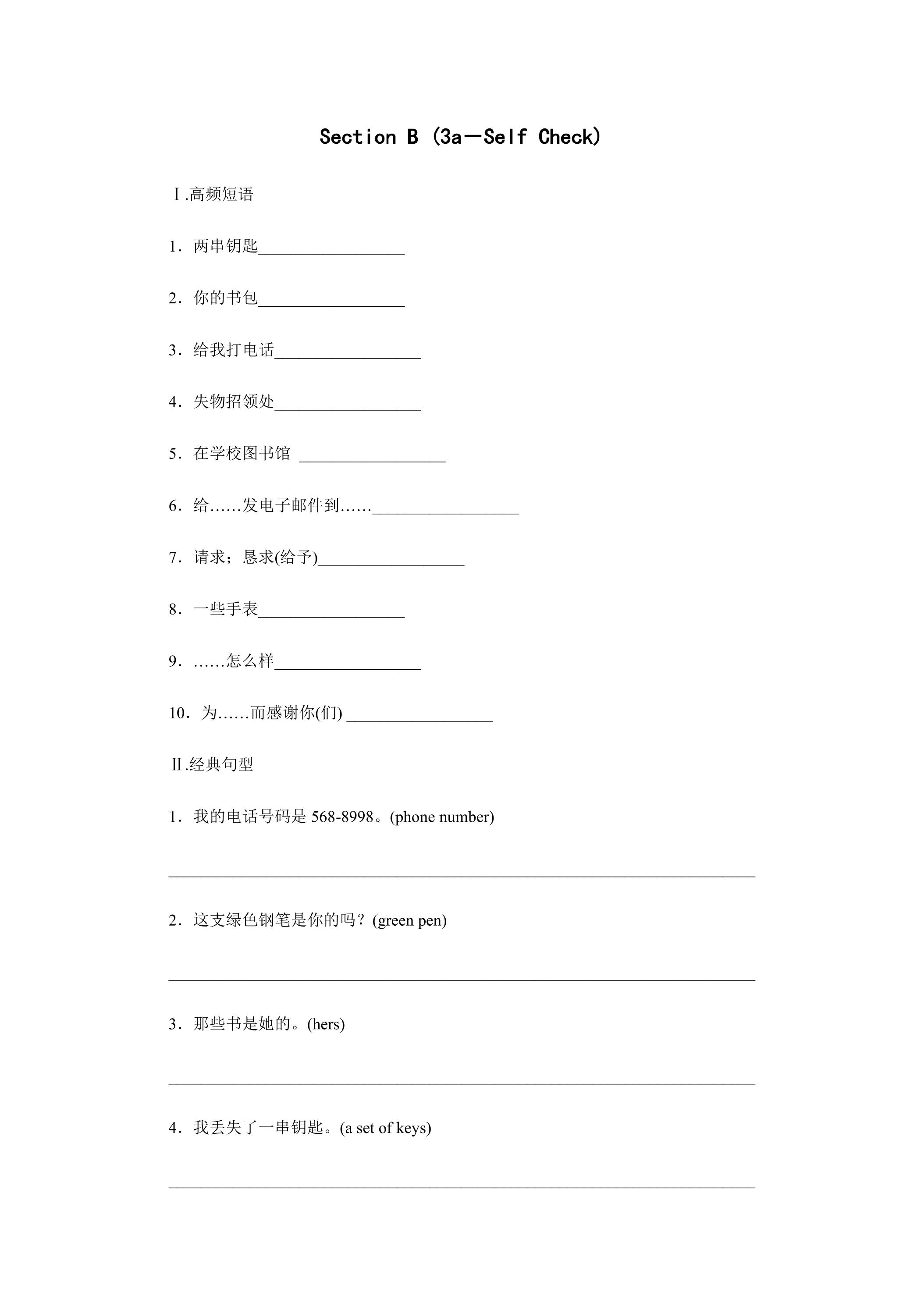 Section B (3a—Self Check)

Ⅰ.高频短语

1．两串钥匙____

2．你的书包____

3．给我打电话____

4．失物招领处____

5．在学校图书馆 ____

6．给……发电子邮件到……____

7．请求；恳求(给予)____

8．一些手表____

9．……怎么样____

10．为……而感谢你(们) ____

Ⅱ.经典句型

1．我的电话号码是568-8998。(phone number)

____

2．这支绿色钢笔是你的吗？(green pen)

____

3．那些书是她的。(hers)

____

4．我丢失了一串钥匙。(a set of keys)

____